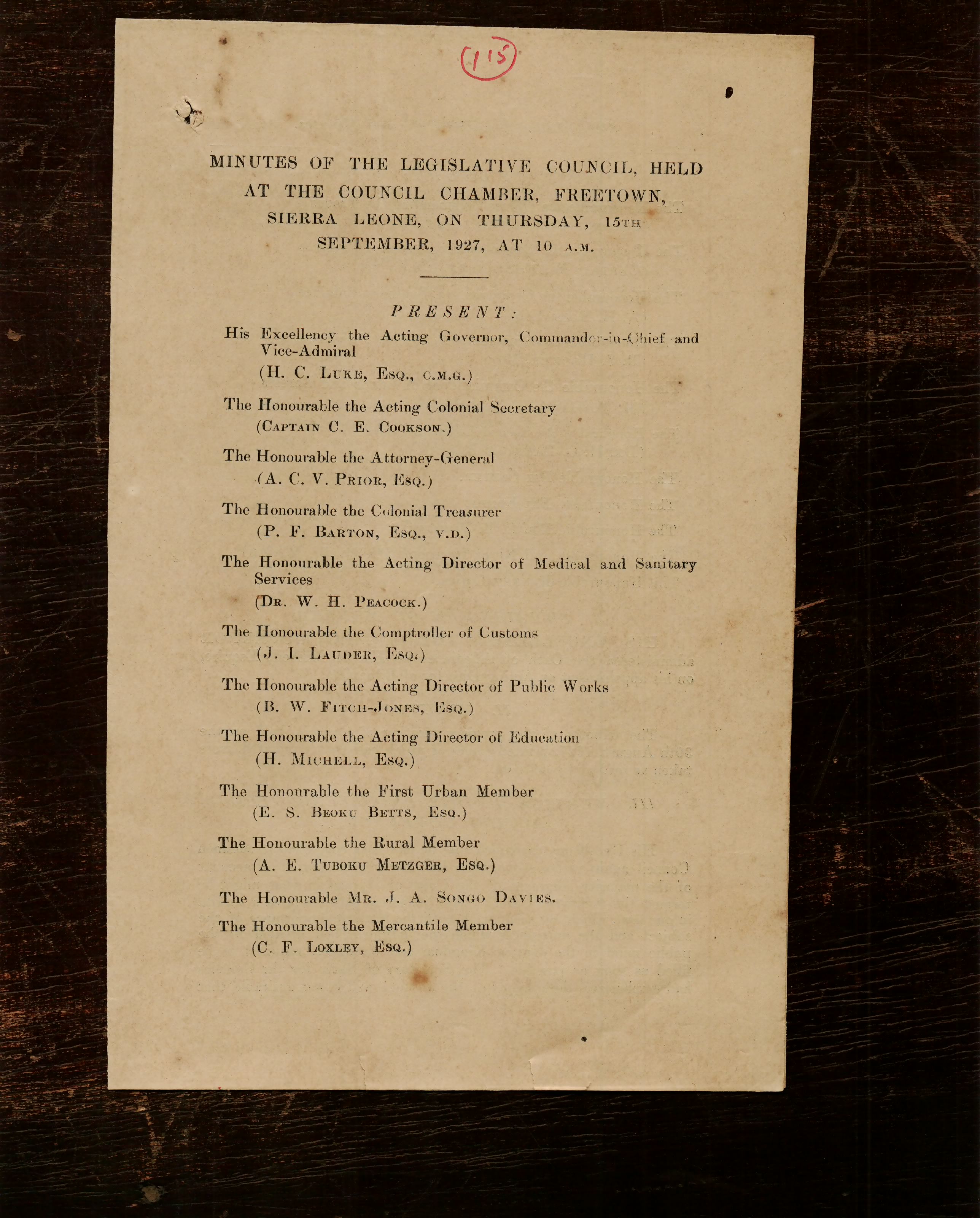 115

MINUTES OF THE LEGISLATIVE COUNCIL, HELD AT THE COUNCIL CHAMBER, FREETOWN, SIERRA LEONE, ON THURSDAY, 15TH SEPTEMBER, 1927, AT 10 A.M.

PRESENT:

His Excellency the Acting Governor, Commander-in-Chief and Vice-Admiral
(H. C. LUKE, ESQ., C.M.G.)

The Honourable the Acting Colonial Secretary
(CAPTAIN C. E. COOKSON.)

The Honourable the Attorney-General
(A. C. V. PRIOR, ESQ.)

The Honourable the Colonial Treasurer
(P. F. BARTON, ESQ., V.D.)

The Honourable the Acting Director of Medical and Sanitary Services
(DR. W. H. PEACOCK.)

The Honourable the Comptroller of Customs
(J. I. LAUDER, ESQ.)

The Honourable the Acting Director of Public Works
(B. W. FITCH-JONES, ESQ.)

The Honourable the Acting Director of Education
(H. MICHELL, ESQ.)

The Honourable the First Urban Member
(E. S. BEOKU BETTS, ESQ.)

The Honourable the Rural Member
(A. E. TUBOKU METZGER, ESQ.)

The Honourable MR. J. A. SONGO DAVIES.

The Honourable the Mercantile Member
(C. F. LOXLEY, ESQ.)